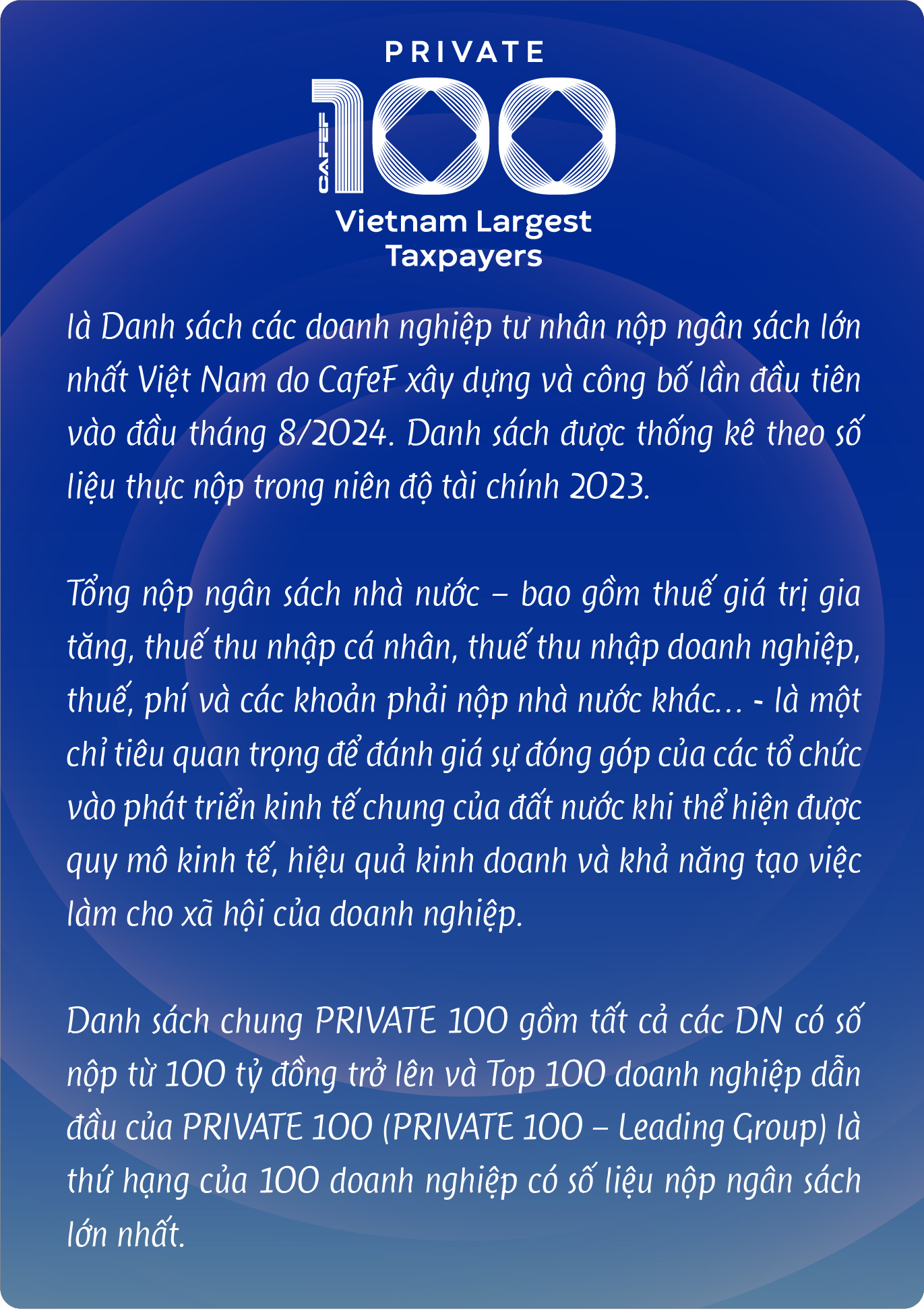 PRIVATE
CAFEF 100
Vietnam Largest Taxpayers

là Danh sách các doanh nghiệp tư nhân nộp ngân sách lớn nhất Việt Nam do CafeF xây dựng và công bố lần đầu tiên vào đầu tháng 8/2024. Danh sách được thống kê theo số liệu thực nộp trong niên độ tài chính 2023.

Tổng nộp ngân sách nhà nước – bao gồm thuế giá trị gia tăng, thuế thu nhập cá nhân, thuế thu nhập doanh nghiệp, thuế, phí và các khoản phải nộp nhà nước khác... - là một chỉ tiêu quan trọng để đánh giá sự đóng góp của các tổ chức vào phát triển kinh tế chung của đất nước khi thể hiện được quy mô kinh tế, hiệu quả kinh doanh và khả năng tạo việc làm cho xã hội của doanh nghiệp.

Danh sách chung PRIVATE 100 gồm tất cả các DN có số nộp từ 100 tỷ đồng trở lên và Top 100 doanh nghiệp dẫn đầu của PRIVATE 100 (PRIVATE 100 – Leading Group) là thứ hạng của 100 doanh nghiệp có số liệu nộp ngân sách lớn nhất.